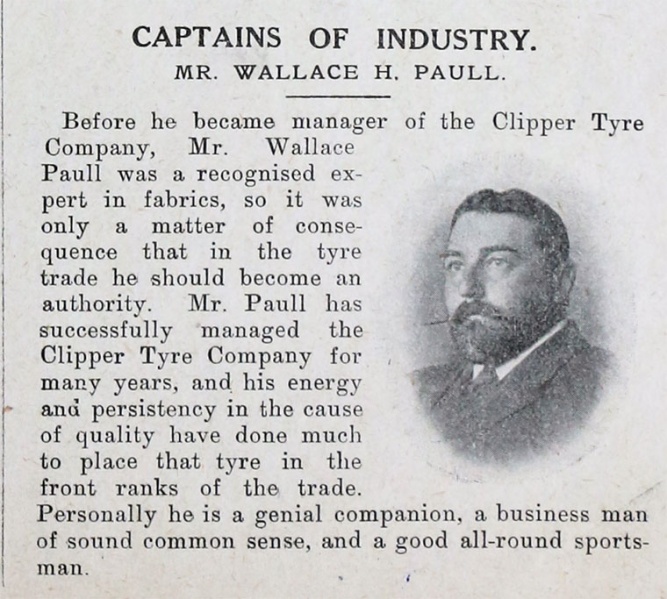 CAPTAINS OF INDUSTRY.
MR. WALLACE H. PAULL.

Before he became manager of the Clipper Tyre Company, Mr. Wallace Paull was a recognised expert in fabrics, so it was only a matter of consequence that in the tyre trade he should become an authority. Mr. Paull has successfully managed the Clipper Tyre Company for many years, and his energy and persistency in the cause of quality have done much to place that tyre in the front ranks of the trade. Personally he is a genial companion, a business man of sound common sense, and a good all-round sportsman.